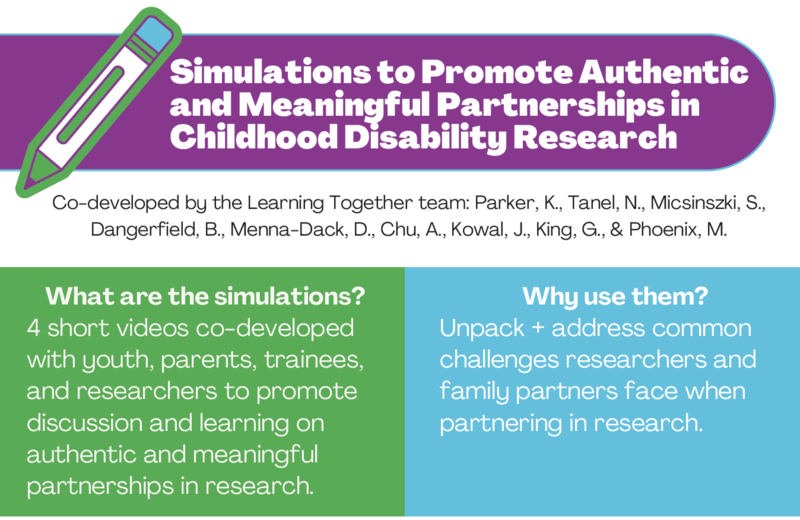 Simulations to Promote Authentic and Meaningful Partnerships in Childhood Disability Research

Co-developed by the Learning Together team: Parker, K., Tanel, N., Micsinszki, S., Dangerfield, B., Menna-Dack, D., Chu, A., Kowal, J., King, G., & Phoenix, M.

What are the simulations?
4 short videos co-developed with youth, parents, trainees, and researchers to promote discussion and learning on authentic and meaningful partnerships in research.

Why use them?
Unpack + address common challenges researchers and family partners face when partnering in research.